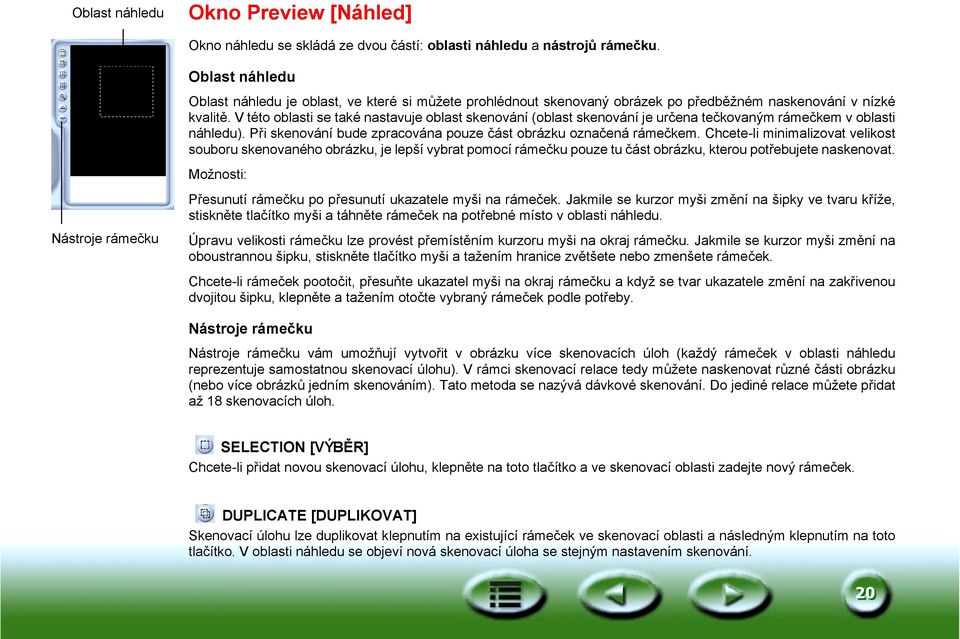 Oblast náhledu

Nástroje rámečku

Okno Preview [Náhled]

Okno náhledu se skládá ze dvou částí: oblasti náhledu a nástrojů rámečku.

Oblast náhledu

Oblast náhledu je oblast, ve které si můžete prohlédnout skenovaný obrázek po předběžném naskenování v nízké kvalitě. V této oblasti se také nastavuje oblast skenování (oblast skenování je určena tečkovaným rámečkem v oblasti náhledu). Při skenování bude zpracována pouze část obrázku označená rámečkem. Chcete-li minimalizovat velikost souboru skenovaného obrázku, je lepší vybrat pomocí rámečku pouze tu část obrázku, kterou potřebujete naskenovat.

Možnosti:

Přesunutí rámečku po přesunutí ukazatele myši na rámeček. Jakmile se kurzor myši změní na šipky ve tvaru kříže, stiskněte tlačítko myši a táhněte rámeček na potřebné místo v oblasti náhledu.

Úpravu velikosti rámečku lze provést přemístěním kurzoru myši na okraj rámečku. Jakmile se kurzor myši změní na oboustrannou šipku, stiskněte tlačítko myši a tažením hranice zvětšete nebo zmenšete rámeček.

Chcete-li rámeček pootočit, přesuňte ukazatel myši na okraj rámečku a když se tvar ukazatele změní na zakřivenou dvojitou šipku, klepněte a tažením otočte vybraný rámeček podle potřeby.

Nástroje rámečku

Nástroje rámečku vám umožňují vytvořit v obrázku více skenovacích úloh (každý rámeček v oblasti náhledu reprezentuje samostatnou skenovací úlohu). V rámci skenovací relace tedy můžete naskenovat různé části obrázku (nebo více obrázků jedním skenováním). Tato metoda se nazývá dávkové skenování. Do jediné relace můžete přidat až 18 skenovacích úloh.

SELECTION [VÝBĚR]

Chcete-li přidat novou skenovací úlohu, klepněte na toto tlačítko a ve skenovací oblasti zadejte nový rámeček.

DUPLICATE [DUPLIKOVAT]

Skenovací úlohu lze duplikovat klepnutím na existující rámeček ve skenovací oblasti a následným klepnutím na toto tlačítko. V oblasti náhledu se objeví nová skenovací úloha se stejným nastavením skenování.

20